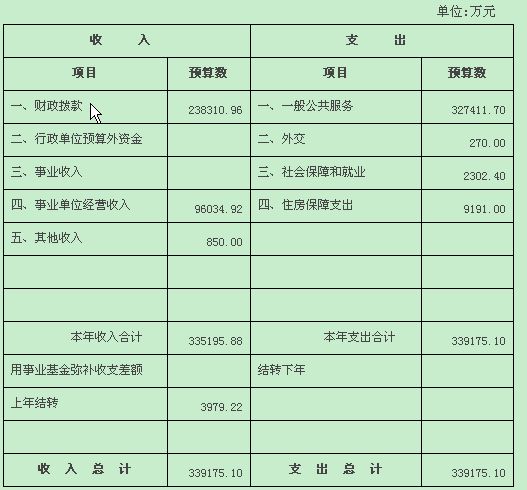 单位:万元

| 收　入 | | 支　出 | |
|---|---|---|---|
| 项目 | 预算数 | 项目 | 预算数 |
| 一、财政拨款 | 238310.96 | 一、一般公共服务 | 327411.70 |
| 二、行政单位预算外资金 | | 二、外交 | 270.00 |
| 三、事业收入 | | 三、社会保障和就业 | 2302.40 |
| 四、事业单位经营收入 | 96034.92 | 四、住房保障支出 | 9191.00 |
| 五、其他收入 | 850.00 | | |
| | | | |
| | | | |
| 本年收入合计 | 335195.88 | 本年支出合计 | 339175.10 |
| 用事业基金弥补收支差额 | | 结转下年 | |
| 上年结转 | 3979.22 | | |
| | | | |
| 收　入　总　计 | 339175.10 | 支　出　总　计 | 339175.10 |